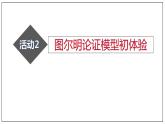 活动2

图尔明论证模型初体验